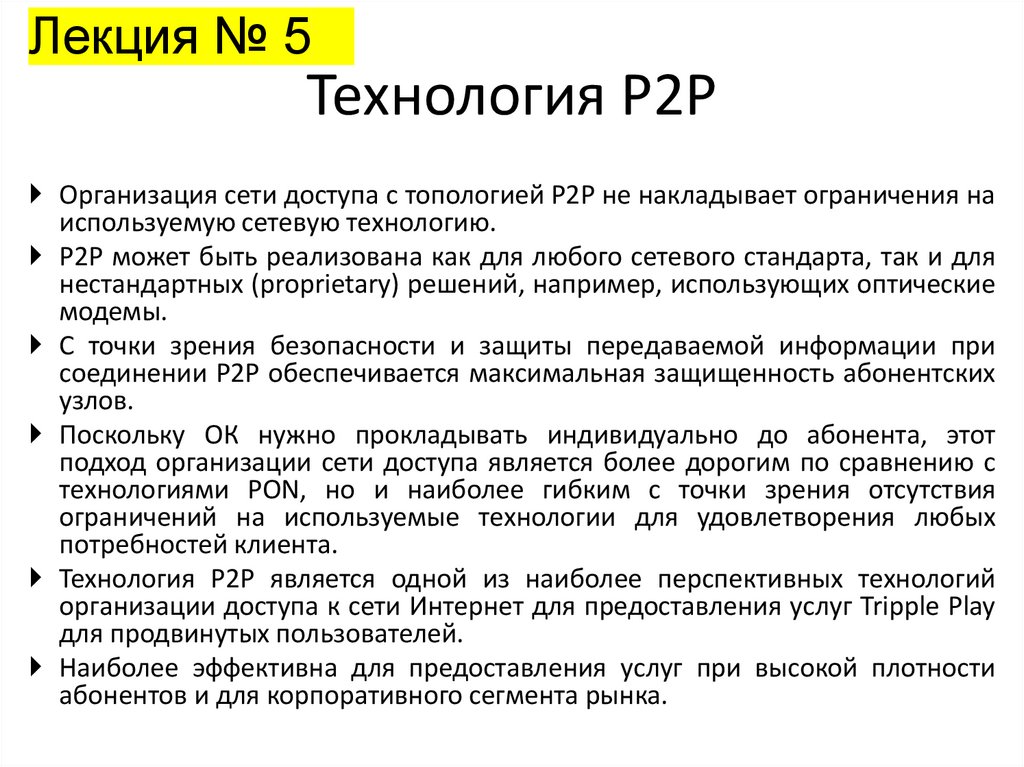 Лекция № 5

Технология P2P

Организация сети доступа с топологией P2P не накладывает ограничения на используемую сетевую технологию.

P2P может быть реализована как для любого сетевого стандарта, так и для нестандартных (proprietary) решений, например, использующих оптические модемы.

С точки зрения безопасности и защиты передаваемой информации при соединении P2P обеспечивается максимальная защищенность абонентских узлов.

Поскольку ОК нужно прокладывать индивидуально до абонента, этот подход организации сети доступа является более дорогим по сравнению с технологиями PON, но и наиболее гибким с точки зрения отсутствия ограничений на используемые технологии для удовлетворения любых потребностей клиента.

Технология P2P является одной из наиболее перспективных технологий организации доступа к сети Интернет для предоставления услуг Tripple Play для продвинутых пользователей.

Наиболее эффективна для предоставления услуг при высокой плотности абонентов и для корпоративного сегмента рынка.